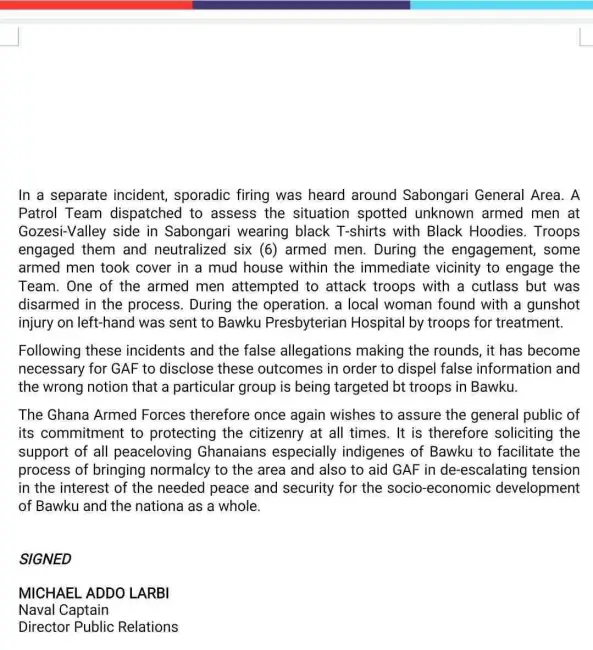 In a separate incident, sporadic firing was heard around Sabongari General Area. A Patrol Team dispatched to assess the situation spotted unknown armed men at Gozesi-Valley side in Sabongari wearing black T-shirts with Black Hoodies. Troops engaged them and neutralized six (6) armed men. During the engagement, some armed men took cover in a mud house within the immediate vicinity to engage the Team. One of the armed men attempted to attack troops with a cutlass but was disarmed in the process. During the operation. a local woman found with a gunshot injury on left-hand was sent to Bawku Presbyterian Hospital by troops for treatment.

Following these incidents and the false allegations making the rounds, it has become necessary for GAF to disclose these outcomes in order to dispel false information and the wrong notion that a particular group is being targeted bt troops in Bawku.

The Ghana Armed Forces therefore once again wishes to assure the general public of its commitment to protecting the citizenry at all times. It is therefore soliciting the support of all peaceloving Ghanaians especially indigenes of Bawku to facilitate the process of bringing normalcy to the area and also to aid GAF in de-escalating tension in the interest of the needed peace and security for the socio-economic development of Bawku and the nationa as a whole.

SIGNED

MICHAEL ADDO LARBI
Naval Captain
Director Public Relations